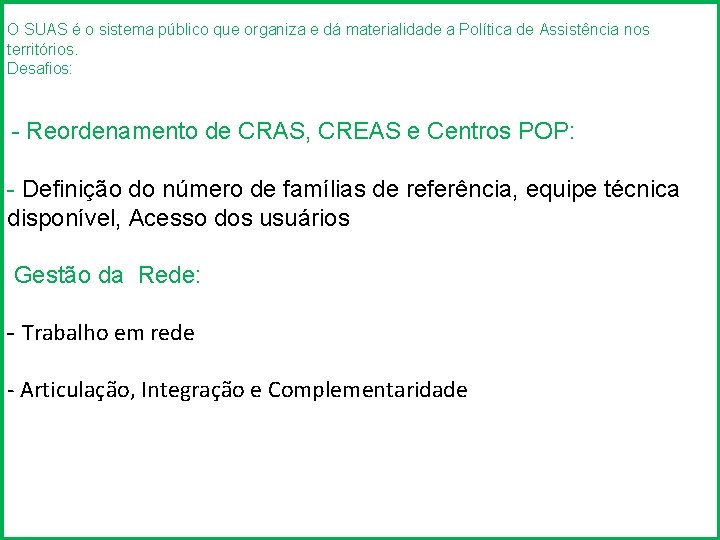 O SUAS é o sistema público que organiza e dá materialidade a Política de Assistência nos territórios.
Desafios:

- Reordenamento de CRAS, CREAS e Centros POP:

- Definição do número de famílias de referência, equipe técnica disponível, Acesso dos usuários

Gestão da Rede:

- Trabalho em rede

- Articulação, Integração e Complementaridade